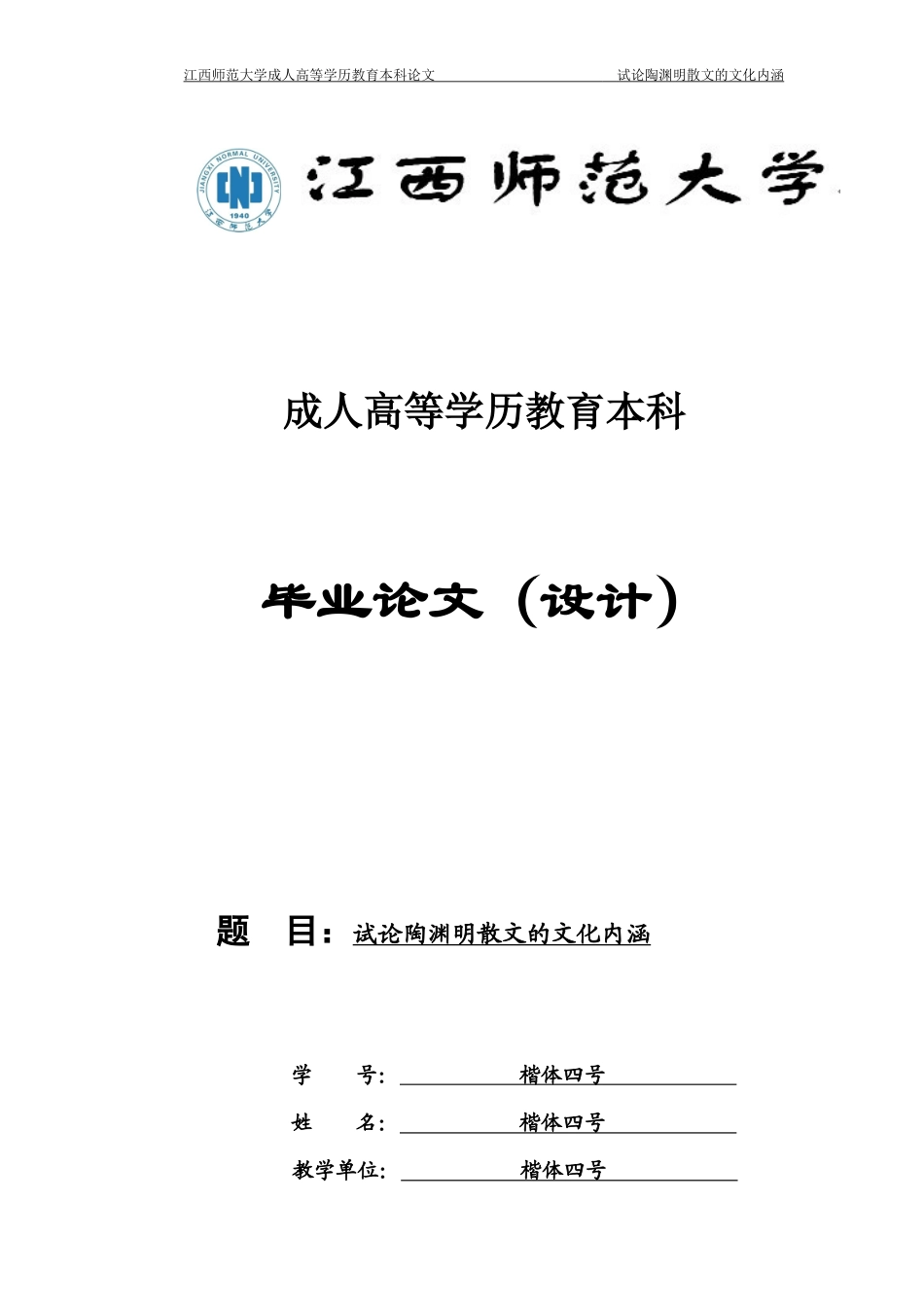 江西师范大学成人高等学历教育本科论文　　试论陶渊明散文的文化内涵

JIANGXI NORMAL UNIVERSITY 1940 江西师范大学

江西师范大学

成人高等学历教育本科

毕业论文（设计）

题　目：试论陶渊明散文的文化内涵

学　　号：楷体四号

姓　　名：楷体四号

教学单位：楷体四号